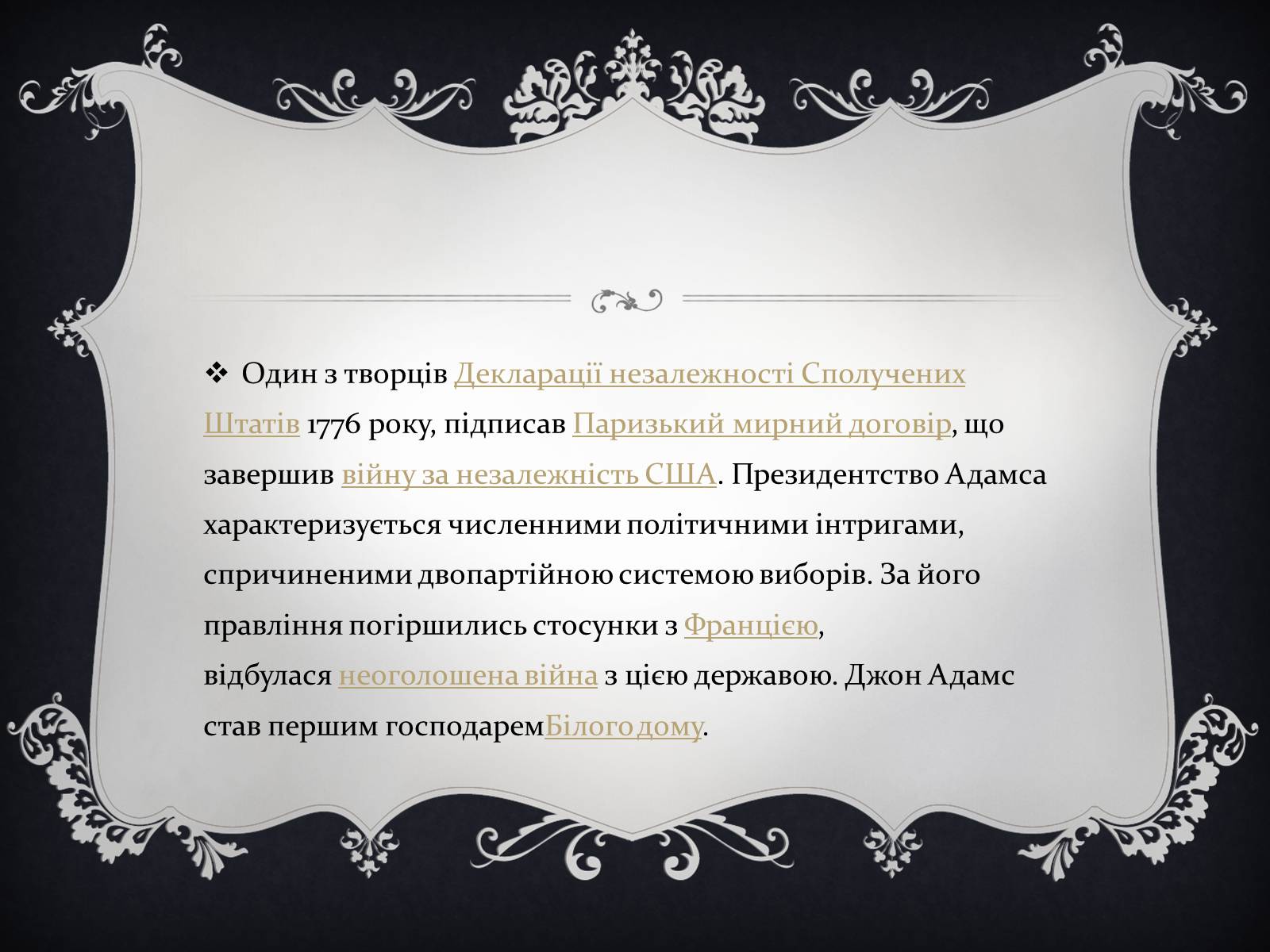 ❖ Один з творців Декларації незалежності Сполучених Штатів 1776 року, підписав Паризький мирний договір, що завершив війну за незалежність США. Президентство Адамса характеризується численними політичними інтригами, спричиненими двопартійною системою виборів. За його правління погіршились стосунки з Францією, відбулася неоголошена війна з цією державою. Джон Адамс став першим господаремБілого дому.